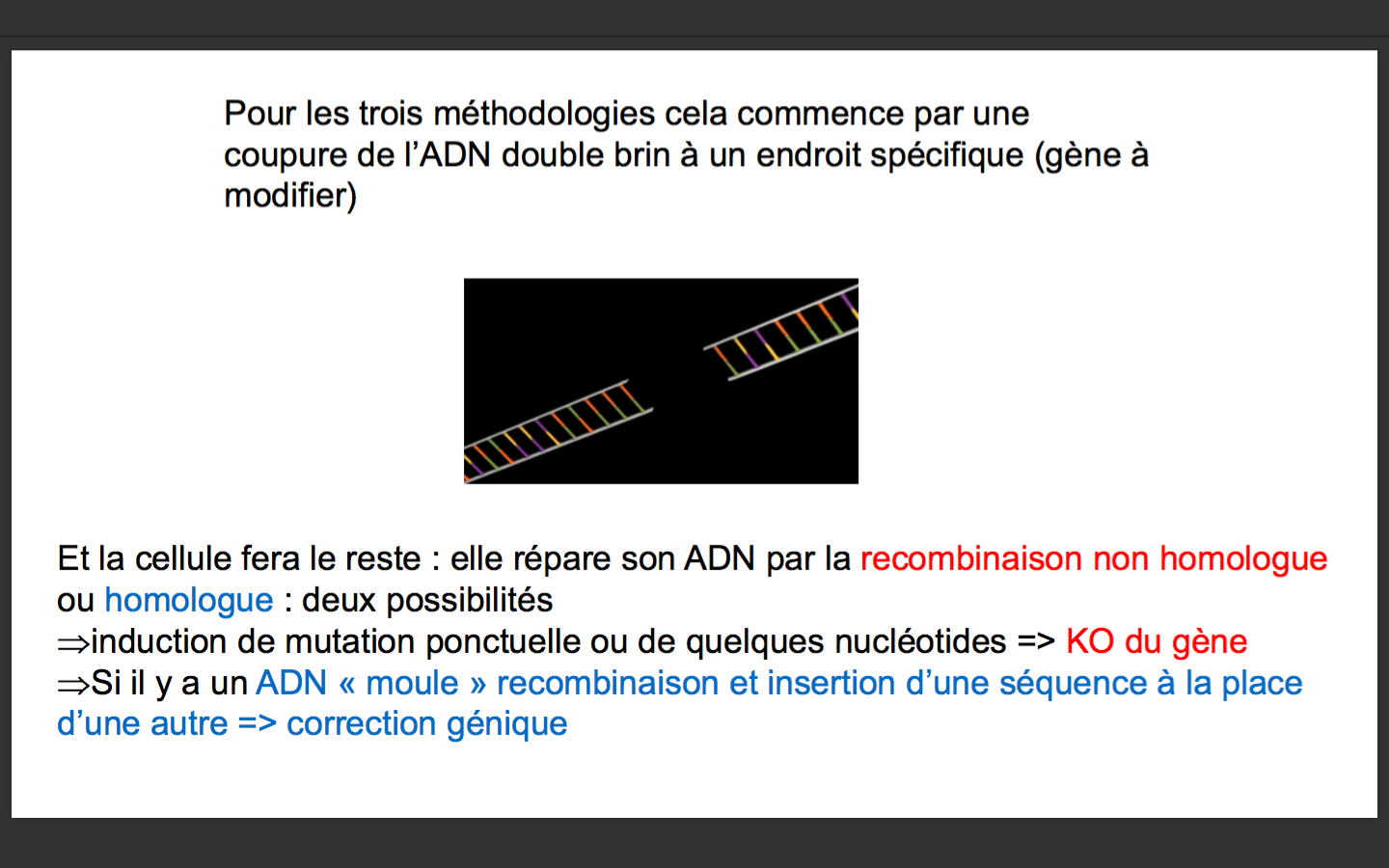 Pour les trois méthodologies cela commence par une coupure de l'ADN double brin à un endroit spécifique (gène à modifier)

Et la cellule fera le reste : elle répare son ADN par la recombinaison non homologue ou homologue : deux possibilités
⇒induction de mutation ponctuelle ou de quelques nucléotides => KO du gène
⇒Si il y a un ADN « moule » recombinaison et insertion d'une séquence à la place d'une autre => correction génique